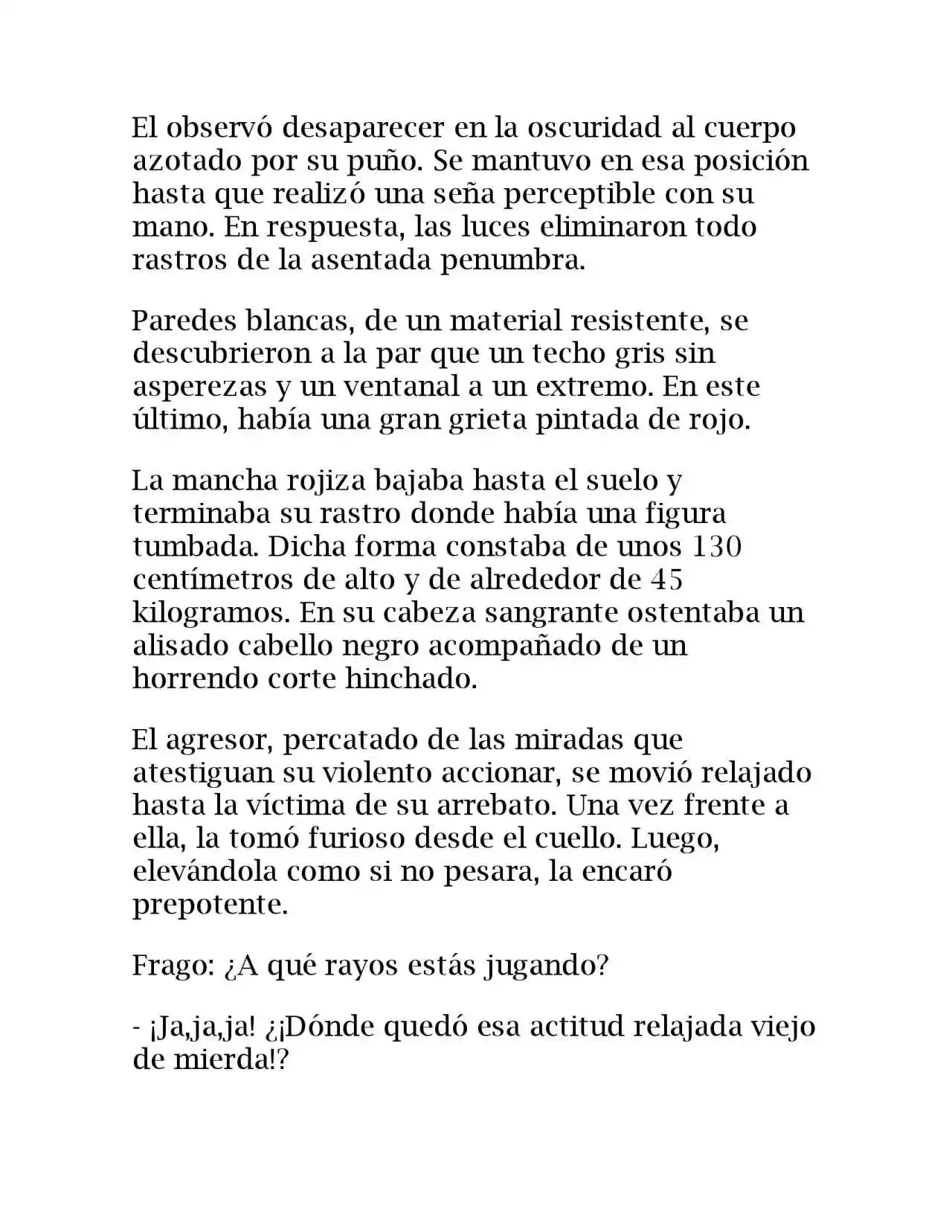 El observó desaparecer en la oscuridad al cuerpo azotado por su puño. Se mantuvo en esa posición hasta que realizó una seña perceptible con su mano. En respuesta, las luces eliminaron todo rastros de la asentada penumbra.

Paredes blancas, de un material resistente, se descubrieron a la par que un techo gris sin asperezas y un ventanal a un extremo. En este último, había una gran grieta pintada de rojo.

La mancha rojiza bajaba hasta el suelo y terminaba su rastro donde había una figura tumbada. Dicha forma constaba de unos 130 centímetros de alto y de alrededor de 45 kilogramos. En su cabeza sangrante ostentaba un alisado cabello negro acompañado de un horrendo corte hinchado.

El agresor, percatado de las miradas que atestiguan su violento accionar, se movió relajado hasta la víctima de su arrebato. Una vez frente a ella, la tomó furioso desde el cuello. Luego, elevándola como si no pesara, la encaró prepotente.

Frago: ¿A qué rayos estás jugando?

- ¡Ja,ja,ja! ¿¡Dónde quedó esa actitud relajada viejo de mierda!?